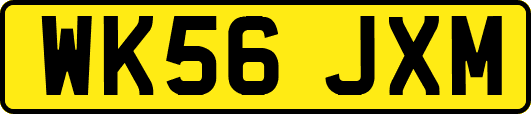 WK56 JXM